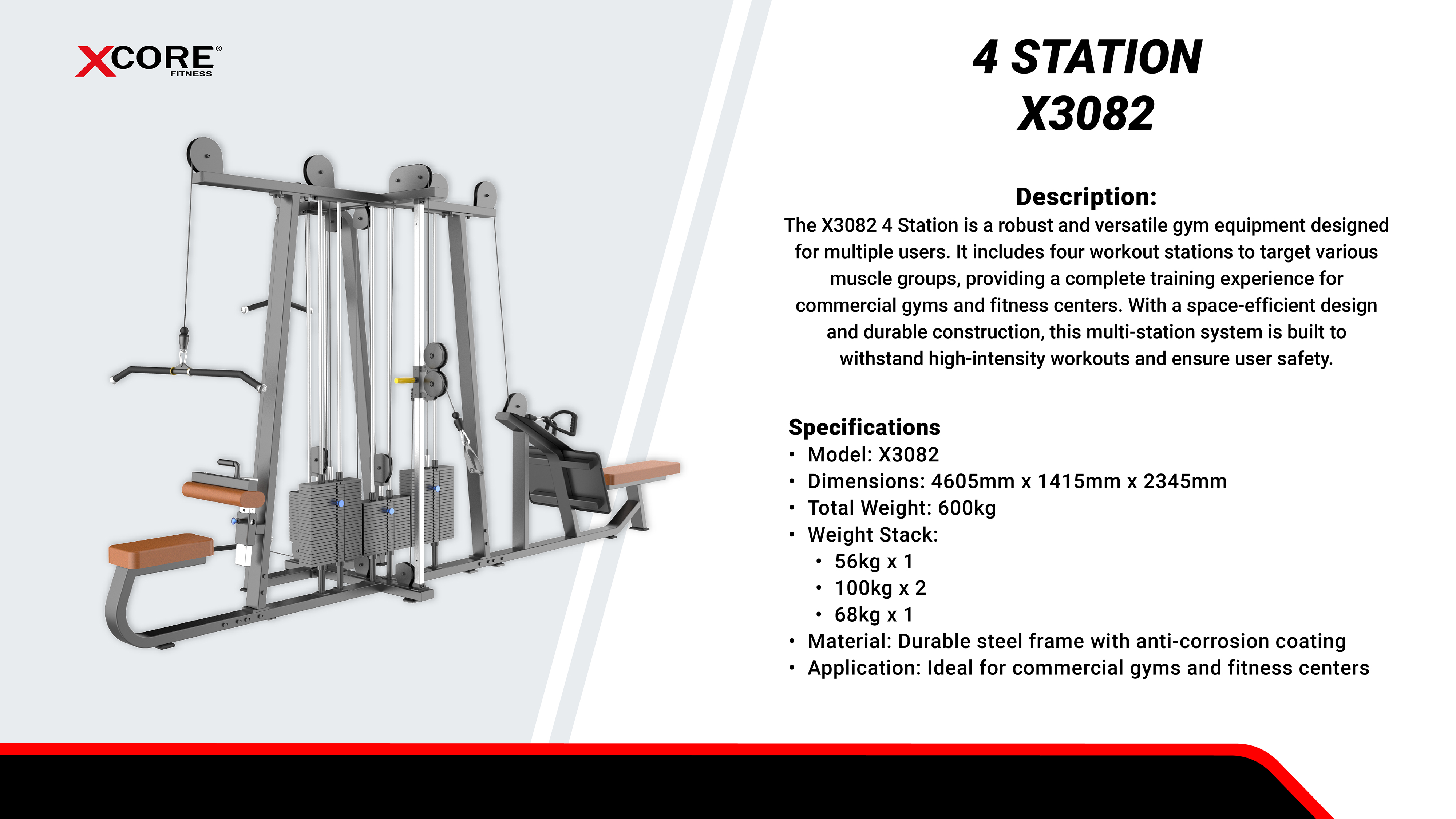 XCORE®
FITNESS

4 STATION
X3082

Description:

The X3082 4 Station is a robust and versatile gym equipment designed for multiple users. It includes four workout stations to target various muscle groups, providing a complete training experience for commercial gyms and fitness centers. With a space-efficient design and durable construction, this multi-station system is built to withstand high-intensity workouts and ensure user safety.

Specifications
• Model: X3082
• Dimensions: 4605mm x 1415mm x 2345mm
• Total Weight: 600kg
• Weight Stack:
• 56kg x 1
• 100kg x 2
• 68kg x 1
• Material: Durable steel frame with anti-corrosion coating
• Application: Ideal for commercial gyms and fitness centers